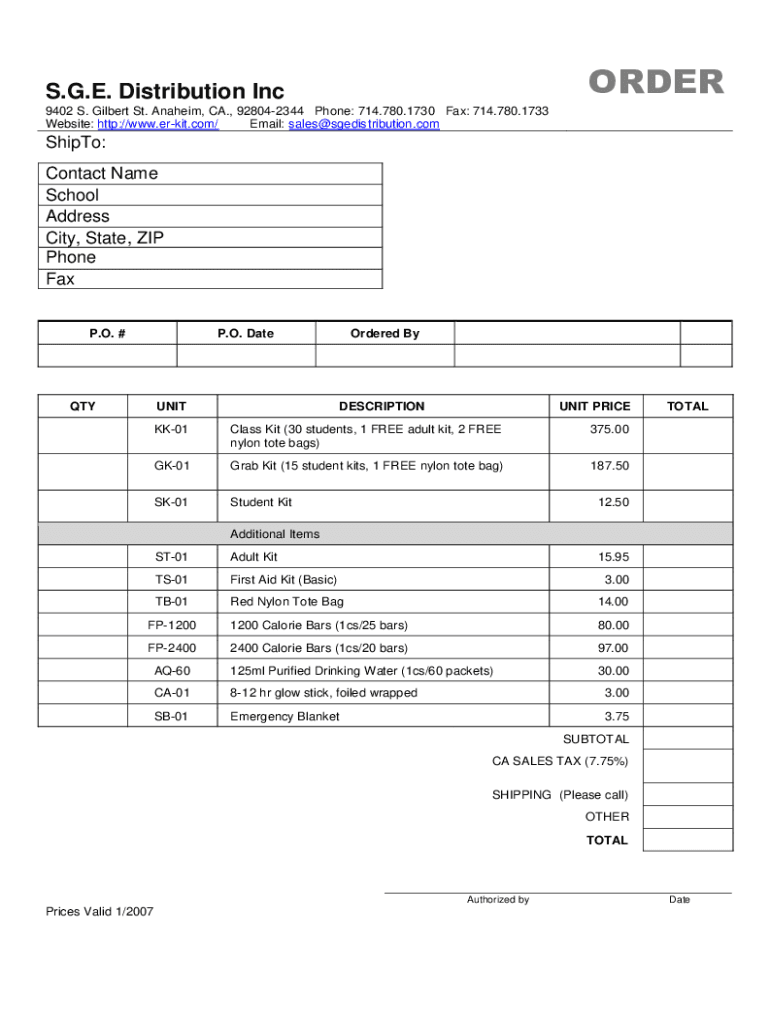 S.G.E. Distribution Inc

ORDER

9402 S. Gilbert St. Anaheim, CA., 92804-2344 Phone: 714.780.1730 Fax: 714.780.1733
Website: http://www.er-kit.com/ Email: sales@sgedistribution.com

ShipTo:

| Contact Name |
|---|
| School |
| Address |
| City, State, ZIP |
| Phone |
| Fax |

| P.O. # | P.O. Date | Ordered By | | |
|---|---|---|---|---|
| | | | | |

| QTY | UNIT | DESCRIPTION | UNIT PRICE | TOTAL |
|---|---|---|---|---|
| | KK-01 | Class Kit (30 students, 1 FREE adult kit, 2 FREE nylon tote bags) | 375.00 | |
| | GK-01 | Grab Kit (15 student kits, 1 FREE nylon tote bag) | 187.50 | |
| | SK-01 | Student Kit | 12.50 | |
| | | Additional Items | | |
| | ST-01 | Adult Kit | 15.95 | |
| | TS-01 | First Aid Kit (Basic) | 3.00 | |
| | TB-01 | Red Nylon Tote Bag | 14.00 | |
| | FP-1200 | 1200 Calorie Bars (1cs/25 bars) | 80.00 | |
| | FP-2400 | 2400 Calorie Bars (1cs/20 bars) | 97.00 | |
| | AQ-60 | 125ml Purified Drinking Water (1cs/60 packets) | 30.00 | |
| | CA-01 | 8-12 hr glow stick, foiled wrapped | 3.00 | |
| | SB-01 | Emergency Blanket | 3.75 | |
| | | | SUBTOTAL | |
| | | | CA SALES TAX (7.75%) | |
| | | | SHIPPING (Please call) | |
| | | | OTHER | |
| | | | TOTAL | |

Authorized by

Date

Prices Valid 1/2007